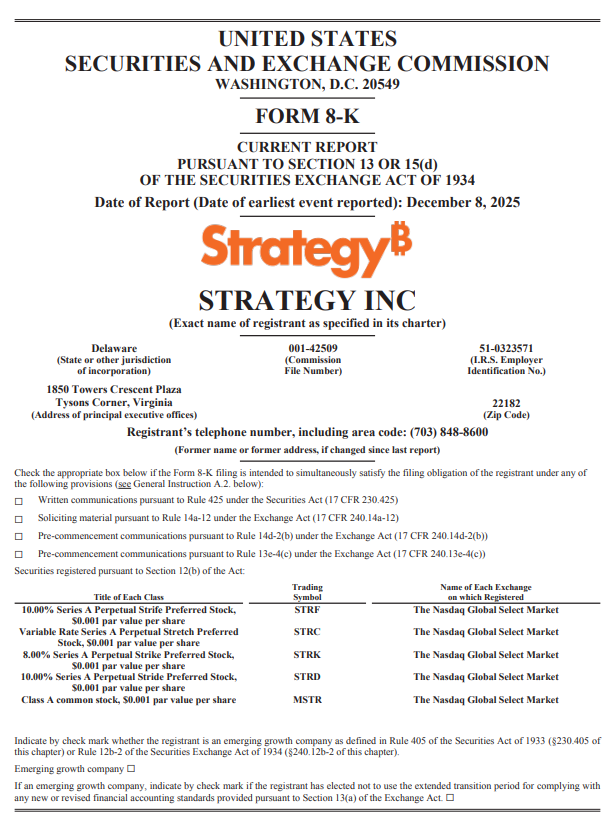 UNITED STATES
SECURITIES AND EXCHANGE COMMISSION
WASHINGTON, D.C. 20549

FORM 8-K

CURRENT REPORT
PURSUANT TO SECTION 13 OR 15(d)
OF THE SECURITIES EXCHANGE ACT OF 1934

Date of Report (Date of earliest event reported): December 8, 2025

Strategy₿

STRATEGY INC
(Exact name of registrant as specified in its charter)

Delaware
(State or other jurisdiction of incorporation)

001-42509
(Commission File Number)

51-0323571
(I.R.S. Employer Identification No.)

1850 Towers Crescent Plaza
Tysons Corner, Virginia
(Address of principal executive offices)

22182
(Zip Code)

Registrant's telephone number, including area code: (703) 848-8600

(Former name or former address, if changed since last report)

Check the appropriate box below if the Form 8-K filing is intended to simultaneously satisfy the filing obligation of the registrant under any of the following provisions (see General Instruction A.2. below):

☐ Written communications pursuant to Rule 425 under the Securities Act (17 CFR 230.425)

☐ Soliciting material pursuant to Rule 14a-12 under the Exchange Act (17 CFR 240.14a-12)

☐ Pre-commencement communications pursuant to Rule 14d-2(b) under the Exchange Act (17 CFR 240.14d-2(b))

☐ Pre-commencement communications pursuant to Rule 13e-4(c) under the Exchange Act (17 CFR 240.13e-4(c))

Securities registered pursuant to Section 12(b) of the Act:

| Title of Each Class | Trading Symbol | Name of Each Exchange on which Registered |
|---|---|---|
| 10.00% Series A Perpetual Strife Preferred Stock, $0.001 par value per share | STRF | The Nasdaq Global Select Market |
| Variable Rate Series A Perpetual Stretch Preferred Stock, $0.001 par value per share | STRC | The Nasdaq Global Select Market |
| 8.00% Series A Perpetual Strike Preferred Stock, $0.001 par value per share | STRK | The Nasdaq Global Select Market |
| 10.00% Series A Perpetual Stride Preferred Stock, $0.001 par value per share | STRD | The Nasdaq Global Select Market |
| Class A common stock, $0.001 par value per share | MSTR | The Nasdaq Global Select Market |

Indicate by check mark whether the registrant is an emerging growth company as defined in Rule 405 of the Securities Act of 1933 (§230.405 of this chapter) or Rule 12b-2 of the Securities Exchange Act of 1934 (§240.12b-2 of this chapter).

Emerging growth company ☐

If an emerging growth company, indicate by check mark if the registrant has elected not to use the extended transition period for complying with any new or revised financial accounting standards provided pursuant to Section 13(a) of the Exchange Act. ☐